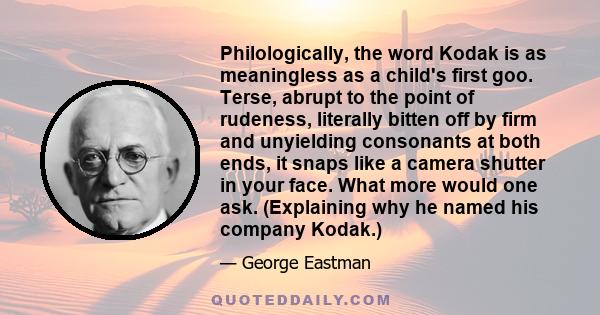 Philologically, the word Kodak is as meaningless as a child's first goo. Terse, abrupt to the point of rudeness, literally bitten off by firm and unyielding consonants at both ends, it snaps like a camera shutter in your face. What more would one ask. (Explaining why he named his company Kodak.)

— George Eastman

QUOTEDDAILY.COM